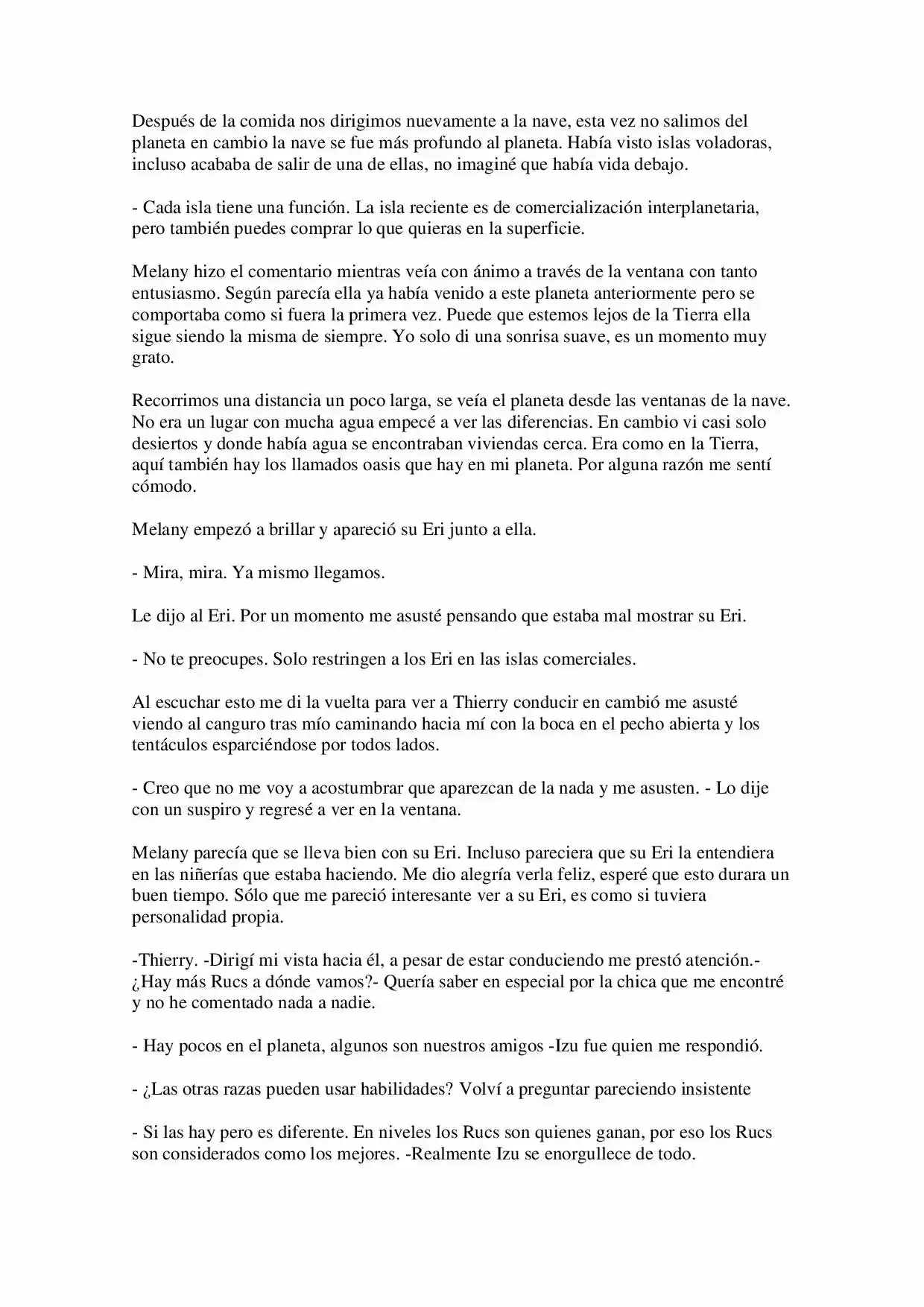 Después de la comida nos dirigimos nuevamente a la nave, esta vez no salimos del planeta en cambio la nave se fue más profundo al planeta. Había visto islas voladoras, incluso acababa de salir de una de ellas, no imaginé que había vida debajo.

- Cada isla tiene una función. La isla reciente es de comercialización interplanetaria, pero también puedes comprar lo que quieras en la superficie.

Melany hizo el comentario mientras veía con ánimo a través de la ventana con tanto entusiasmo. Según parecía ella ya había venido a este planeta anteriormente pero se comportaba como si fuera la primera vez. Puede que estemos lejos de la Tierra ella sigue siendo la misma de siempre. Yo solo di una sonrisa suave, es un momento muy grato.

Recorrimos una distancia un poco larga, se veía el planeta desde las ventanas de la nave. No era un lugar con mucha agua empecé a ver las diferencias. En cambio vi casi solo desiertos y donde había agua se encontraban viviendas cerca. Era como en la Tierra, aquí también hay los llamados oasis que hay en mi planeta. Por alguna razón me sentí cómodo.

Melany empezó a brillar y apareció su Eri junto a ella.

- Mira, mira. Ya mismo llegamos.

Le dijo al Eri. Por un momento me asusté pensando que estaba mal mostrar su Eri.

- No te preocupes. Solo restringen a los Eri en las islas comerciales.

Al escuchar esto me di la vuelta para ver a Thierry conducir en cambió me asusté viendo al canguro tras mío caminando hacia mí con la boca en el pecho abierta y los tentáculos esparciéndose por todos lados.

- Creo que no me voy a acostumbrar que aparezcan de la nada y me asusten. - Lo dije con un suspiro y regresé a ver en la ventana.

Melany parecía que se lleva bien con su Eri. Incluso pareciera que su Eri la entendiera en las niñerías que estaba haciendo. Me dio alegría verla feliz, esperé que esto durara un buen tiempo. Sólo que me pareció interesante ver a su Eri, es como si tuviera personalidad propia.

-Thierry. -Dirigí mi vista hacia él, a pesar de estar conduciendo me prestó atención.- ¿Hay más Rucs a dónde vamos?- Quería saber en especial por la chica que me encontré y no he comentado nada a nadie.

- Hay pocos en el planeta, algunos son nuestros amigos -Izu fue quien me respondió.

- ¿Las otras razas pueden usar habilidades? Volví a preguntar pareciendo insistente

- Si las hay pero es diferente. En niveles los Rucs son quienes ganan, por eso los Rucs son considerados como los mejores. -Realmente Izu se enorgullece de todo.